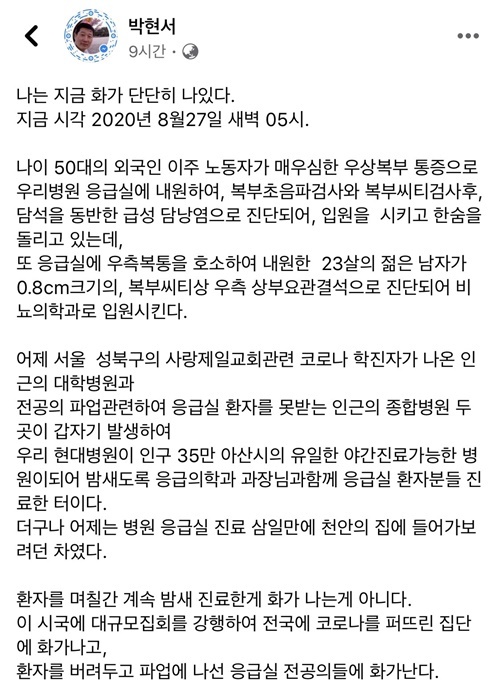 박현서
9시간 ·

나는 지금 화가 단단히 나있다.
지금 시각 2020년 8월27일 새벽 05시.

나이 50대의 외국인 이주 노동자가 매우심한 우상복부 통증으로 우리병원 응급실에 내원하여, 복부초음파검사와 복부씨티검사후, 담석을 동반한 급성 담낭염으로 진단되어, 입원을 시키고 한숨을 돌리고 있는데,
또 응급실에 우측복통을 호소하여 내원한 23살의 젊은 남자가 0.8cm크기의, 복부씨티상 우측 상부요관결석으로 진단되어 비뇨의학과로 입원시킨다.

어제 서울 성북구의 사랑제일교회관련 코로나 학진자가 나온 인근의 대학병원과
전공의 파업관련하여 응급실 환자를 못받는 인근의 종합병원 두곳이 갑자기 발생하여
우리 현대병원이 인구 35만 아산시의 유일한 야간진료가능한 병원이되어 밤새도록 응급의학과 과장님과함께 응급실 환자분들 진료한 터이다.
더구나 어제는 병원 응급실 진료 삼일만에 천안의 집에 들어가보려던 차였다.

환자를 며칠간 계속 밤새 진료한게 화가 나는게 아니다.
이 시국에 대규모집회를 강행하여 전국에 코로나를 퍼뜨린 집단에 화가나고,
환자를 버려두고 파업에 나선 응급실 전공의들에 화가난다.